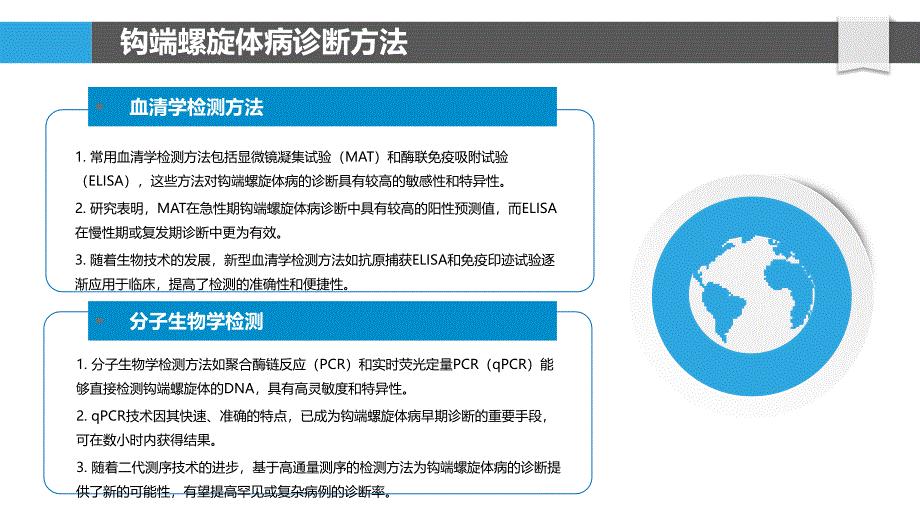 钩端螺旋体病诊断方法

血清学检测方法

1. 常用血清学检测方法包括显微镜凝集试验（MAT）和酶联免疫吸附试验（ELISA），这些方法对钩端螺旋体病的诊断具有较高的敏感性和特异性。

2. 研究表明，MAT在急性期钩端螺旋体病诊断中具有较高的阳性预测值，而ELISA在慢性期或复发期诊断中更为有效。

3. 随着生物技术的发展，新型血清学检测方法如抗原捕获ELISA和免疫印迹试验逐渐应用于临床，提高了检测的准确性和便捷性。

分子生物学检测

1. 分子生物学检测方法如聚合酶链反应（PCR）和实时荧光定量PCR（qPCR）能够直接检测钩端螺旋体的DNA，具有高灵敏度和特异性。

2. qPCR技术因其快速、准确的特点，已成为钩端螺旋体病早期诊断的重要手段，可在数小时内获得结果。

3. 随着二代测序技术的进步，基于高通量测序的检测方法为钩端螺旋体病的诊断提供了新的可能性，有望提高罕见或复杂病例的诊断率。